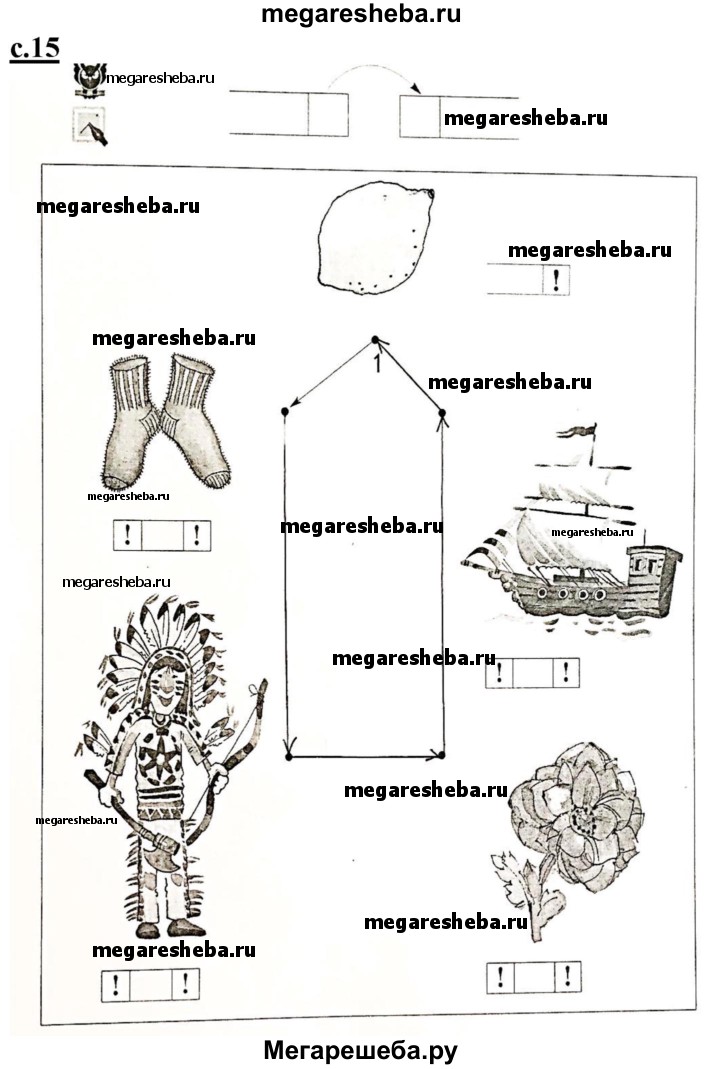 megaresheba.ru

с.15

megaresheba.ru

megaresheba.ru

megaresheba.ru

megaresheba.ru

!

megaresheba.ru

1

megaresheba.ru

megaresheba.ru

! !

megaresheba.ru

megaresheba.ru

megaresheba.ru

megaresheba.ru

! !

megaresheba.ru

megaresheba.ru

megaresheba.ru

megaresheba.ru

! !

! !

Мегарешеба.ру